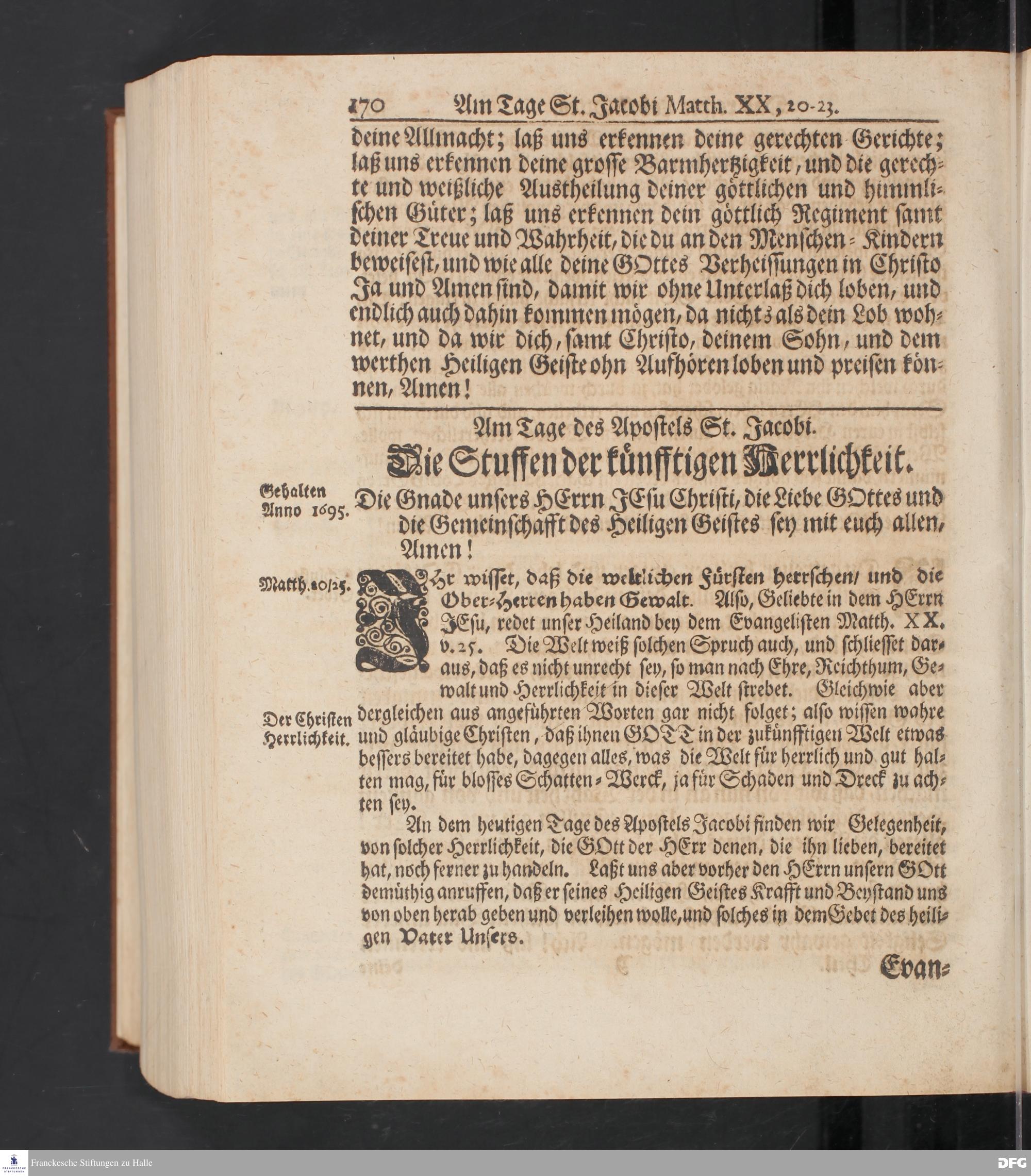 170 Am Tage St. Jacobi Matth. XX, 20-23.

deine Allmacht; laß uns erkennen deine gerechten Gerichte; laß uns erkennen deine grosse Barmhertzigkeit, und die gerechte und weißliche Austheilung deiner göttlichen und himmlischen Güter; laß uns erkennen dein göttlich Regiment samt deiner Treue und Wahrheit, die du an den Menschen-Kindern beweisest, und wie alle deine GOttes Verheissungen in Christo Ja und Amen sind, damit wir ohne Unterlaß dich loben, und endlich auch dahin kommen mögen, da nichts als dein Lob wohnet, und da wir dich, samt Christo, deinem Sohn, und dem werthen Heiligen Geiste ohn Aufhören loben und preisen können, Amen!

Am Tage des Apostels St. Jacobi.

Die Stuffen der künfftigen Herrlichkeit.

Gehalten Anno 1695.

Die Gnade unsers HErrn JEsu Christi, die Liebe GOttes und die Gemeinschafft des Heiligen Geistes sey mit euch allen, Amen!

Matth. 20/25.

Ihr wisset, daß die weltlichen Fürsten herrschen/ und die Ober-Herren haben Gewalt. Also, Geliebte in dem HErrn JEsu, redet unser Heiland bey dem Evangelisten Matth. XX. v. 25. Die Welt weiß solchen Spruch auch, und schliesset daraus, daß es nicht unrecht sey, so man nach Ehre, Reichthum, Gewalt und Herrlichkeit in dieser Welt strebet. Gleichwie aber dergleichen aus angeführten Worten gar nicht folget; also wissen wahre und gläubige Christen, daß ihnen GOTT in der zukünfftigen Welt etwas bessers bereitet habe, dagegen alles, was die Welt für herrlich und gut halten mag, für blosses Schatten-Werck, ja für Schaden und Dreck zu achten sey.

Der Christen Herrlichkeit.

An dem heutigen Tage des Apostels Jacobi finden wir Gelegenheit, von solcher Herrlichkeit, die GOtt der HErr denen, die ihn lieben, bereitet hat, noch ferner zu handeln. Laßt uns aber vorher den HErrn unsern GOtt demüthig anruffen, daß er seines Heiligen Geistes Krafft und Beystand uns von oben herab geben und verleihen wolle, und solches in dem Gebet des heiligen Vater Unsers.

Evan-

Franckesche Stiftungen zu Halle

DFG